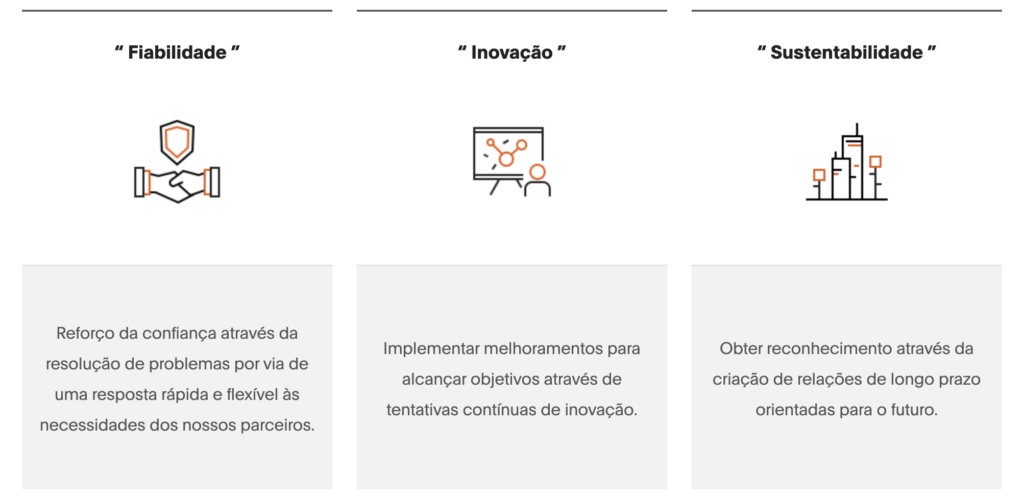 " Fiabilidade "

Reforço da confiança através da resolução de problemas por via de uma resposta rápida e flexível às necessidades dos nossos parceiros.

" Inovação "

Implementar melhoramentos para alcançar objetivos através de tentativas contínuas de inovação.

" Sustentabilidade "

Obter reconhecimento através da criação de relações de longo prazo orientadas para o futuro.